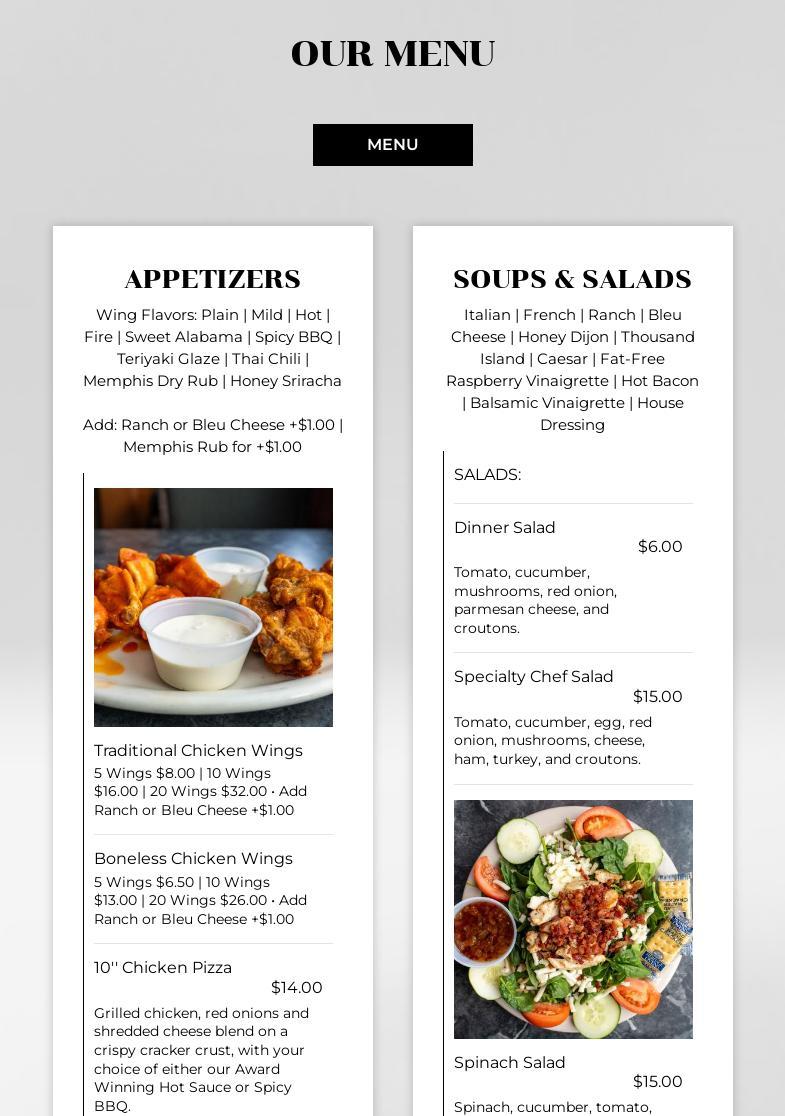 OUR MENU

MENU

APPETIZERS

Wing Flavors: Plain | Mild | Hot | Fire | Sweet Alabama | Spicy BBQ | Teriyaki Glaze | Thai Chili | Memphis Dry Rub | Honey Sriracha

Add: Ranch or Bleu Cheese +$1.00 | Memphis Rub for +$1.00

Traditional Chicken Wings

5 Wings $8.00 | 10 Wings $16.00 | 20 Wings $32.00 • Add Ranch or Bleu Cheese +$1.00

Boneless Chicken Wings

5 Wings $6.50 | 10 Wings $13.00 | 20 Wings $26.00 • Add Ranch or Bleu Cheese +$1.00

10'' Chicken Pizza

$14.00

Grilled chicken, red onions and shredded cheese blend on a crispy cracker crust, with your choice of either our Award Winning Hot Sauce or Spicy BBQ.

SOUPS & SALADS

Italian | French | Ranch | Bleu Cheese | Honey Dijon | Thousand Island | Caesar | Fat-Free Raspberry Vinaigrette | Hot Bacon | Balsamic Vinaigrette | House Dressing

SALADS:

Dinner Salad

$6.00

Tomato, cucumber, mushrooms, red onion, parmesan cheese, and croutons.

Specialty Chef Salad

$15.00

Tomato, cucumber, egg, red onion, mushrooms, cheese, ham, turkey, and croutons.

Spinach Salad

$15.00

Spinach, cucumber, tomato,